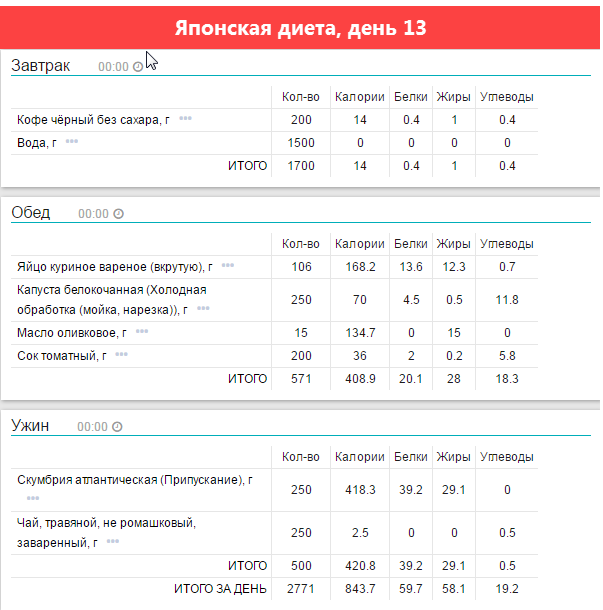 Японская диета, день 13

Завтрак 00:00

| | Кол-во | Калории | Белки | Жиры | Углеводы |
|---|---|---|---|---|---|
| Кофе чёрный без сахара, г | 200 | 14 | 0.4 | 1 | 0.4 |
| Вода, г | 1500 | 0 | 0 | 0 | 0 |
| ИТОГО | 1700 | 14 | 0.4 | 1 | 0.4 |

Обед 00:00

| | Кол-во | Калории | Белки | Жиры | Углеводы |
|---|---|---|---|---|---|
| Яйцо куриное вареное (вкрутую), г | 106 | 168.2 | 13.6 | 12.3 | 0.7 |
| Капуста белокочанная (Холодная обработка (мойка, нарезка)), г | 250 | 70 | 4.5 | 0.5 | 11.8 |
| Масло оливковое, г | 15 | 134.7 | 0 | 15 | 0 |
| Сок томатный, г | 200 | 36 | 2 | 0.2 | 5.8 |
| ИТОГО | 571 | 408.9 | 20.1 | 28 | 18.3 |

Ужин 00:00

| | Кол-во | Калории | Белки | Жиры | Углеводы |
|---|---|---|---|---|---|
| Скумбрия атлантическая (Припускание), г | 250 | 418.3 | 39.2 | 29.1 | 0 |
| Чай, травяной, не ромашковый, заваренный, г | 250 | 2.5 | 0 | 0 | 0.5 |
| ИТОГО | 500 | 420.8 | 39.2 | 29.1 | 0.5 |
| ИТОГО ЗА ДЕНЬ | 2771 | 843.7 | 59.7 | 58.1 | 19.2 |